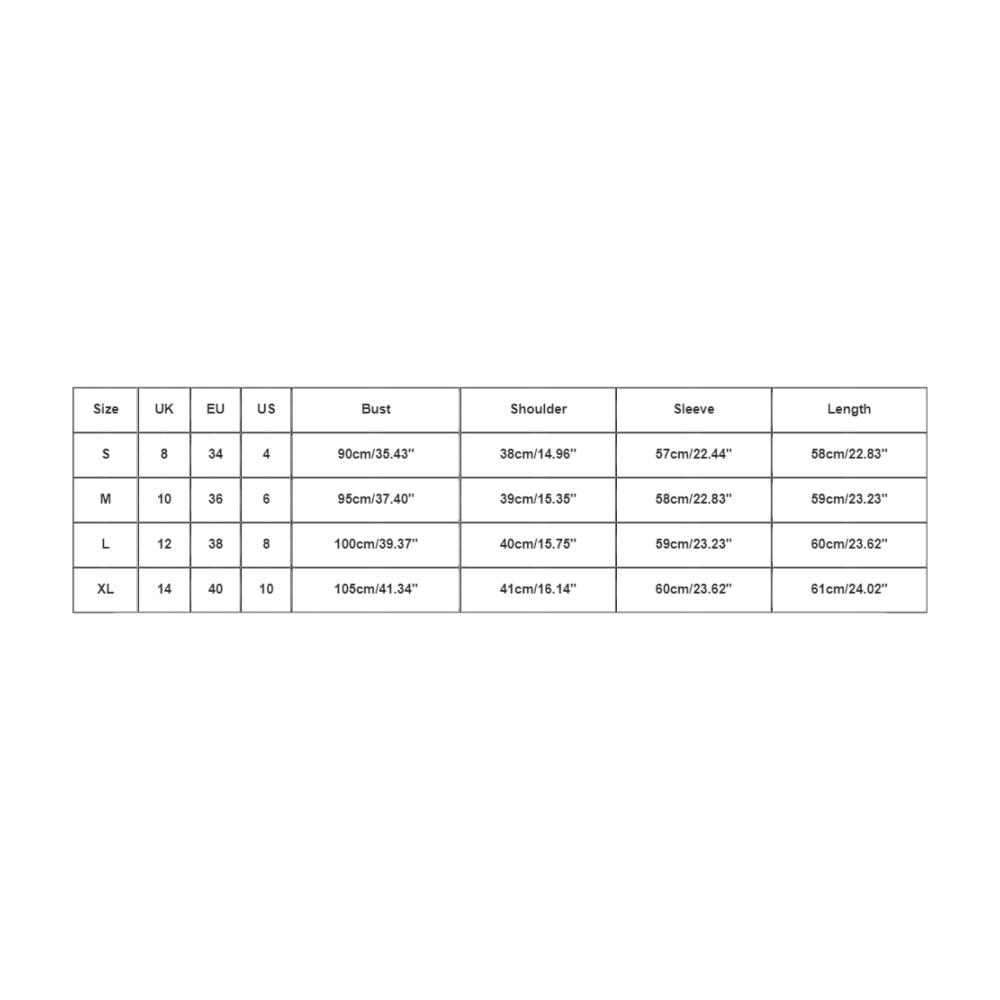 | Size | UK | EU | US | Bust | Shoulder | Sleeve | Length |
|---|---|---|---|---|---|---|---|
| S | 8 | 34 | 4 | 90cm/35.43'' | 38cm/14.96'' | 57cm/22.44'' | 58cm/22.83'' |
| M | 10 | 36 | 6 | 95cm/37.40'' | 39cm/15.35'' | 58cm/22.83'' | 59cm/23.23'' |
| L | 12 | 38 | 8 | 100cm/39.37'' | 40cm/15.75'' | 59cm/23.23'' | 60cm/23.62'' |
| XL | 14 | 40 | 10 | 105cm/41.34'' | 41cm/16.14'' | 60cm/23.62'' | 61cm/24.02'' |